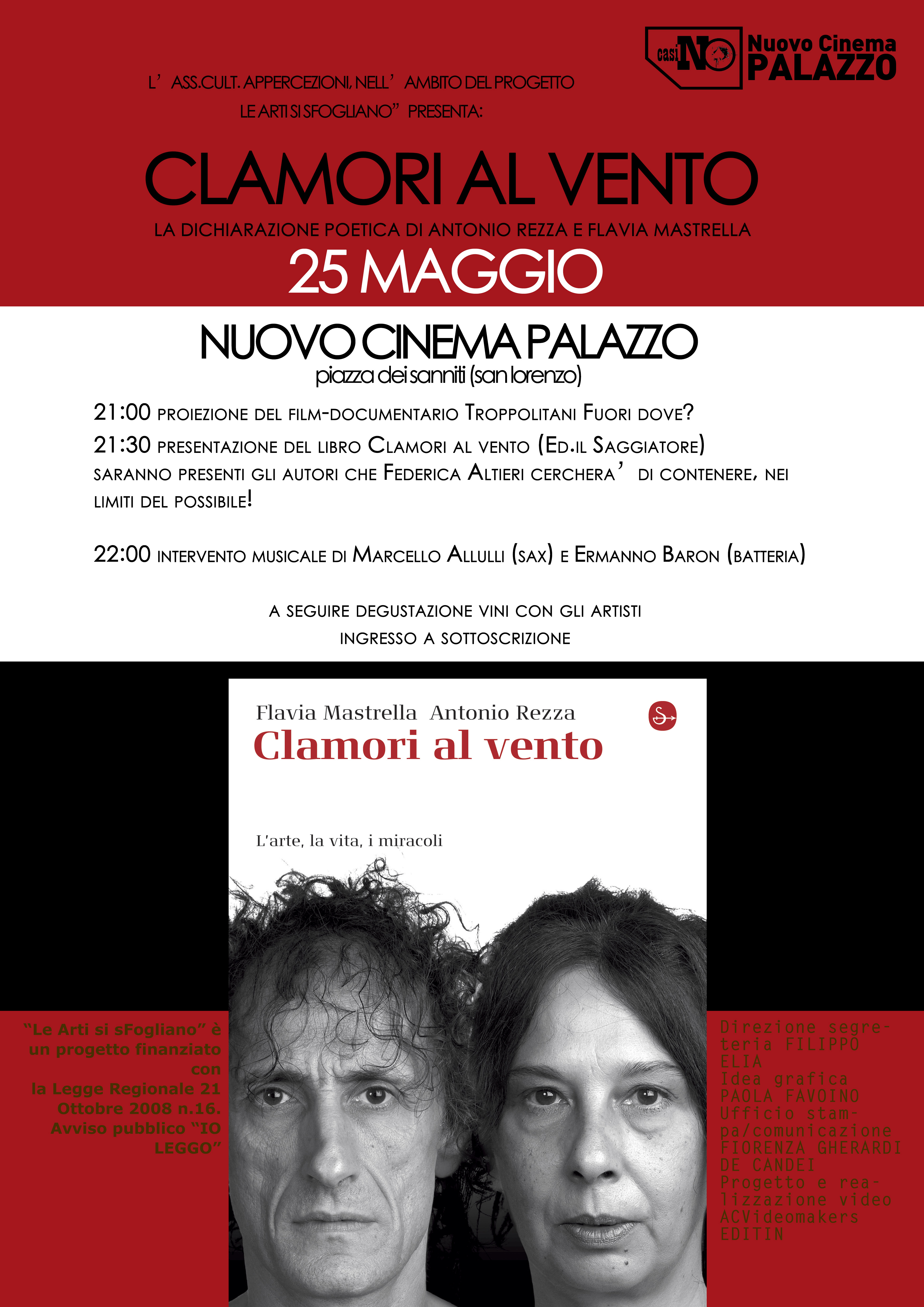 casiNO Nuovo Cinema PALAZZO

L' ASS.CULT. APPERCEZIONI, NELL' AMBITO DEL PROGETTO LE ARTI SI SFOGLIANO" PRESENTA:

CLAMORI AL VENTO

LA DICHIARAZIONE POETICA DI ANTONIO REZZA E FLAVIA MASTRELLA

25 MAGGIO

NUOVO CINEMA PALAZZO

piazza dei sanniti (san lorenzo)

21:00 PROIEZIONE DEL FILM-DOCUMENTARIO TROPPOLITANI FUORI DOVE?

21:30 PRESENTAZIONE DEL LIBRO CLAMORI AL VENTO (ED.IL SAGGIATORE) SARANNO PRESENTI GLI AUTORI CHE FEDERICA ALTIERI CERCHERA' DI CONTENERE, NEI LIMITI DEL POSSIBILE!

22:00 INTERVENTO MUSICALE DI MARCELLO ALLULLI (SAX) E ERMANNO BARON (BATTERIA)

A SEGUIRE DEGUSTAZIONE VINI CON GLI ARTISTI

INGRESSO A SOTTOSCRIZIONE

Flavia Mastrella Antonio Rezza

Clamori al vento

L'arte, la vita, i miracoli

"Le Arti si sFogliano" è un progetto finanziato con la Legge Regionale 21 Ottobre 2008 n.16. Avviso pubblico "IO LEGGO"

Direzione segreteria FILIPPO ELIA
Idea grafica PAOLA FAVOINO
Ufficio stampa/comunicazione FIORENZA GHERARDI DE CANDEI
Progetto e realizzazione video ACVideomakers EDITIN